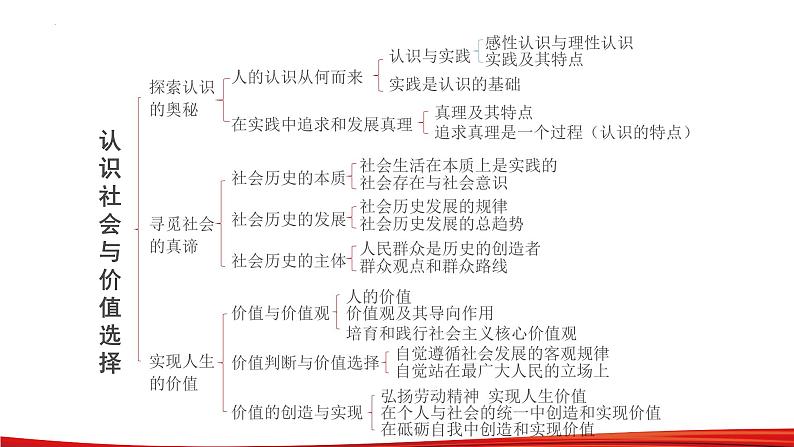 认识社会与价值选择

探索认识的奥秘

人的认识从何而来

认识与实践

感性认识与理性认识
实践及其特点

实践是认识的基础

在实践中追求和发展真理

真理及其特点
追求真理是一个过程（认识的特点）

寻觅社会的真谛

社会历史的本质

社会生活在本质上是实践的
社会存在与社会意识

社会历史的发展

社会历史发展的规律
社会历史发展的总趋势

社会历史的主体

人民群众是历史的创造者
群众观点和群众路线

实现人生的价值

价值与价值观

人的价值
价值观及其导向作用
培育和践行社会主义核心价值观

价值判断与价值选择

自觉遵循社会发展的客观规律
自觉站在最广大人民的立场上

价值的创造与实现

弘扬劳动精神 实现人生价值
在个人与社会的统一中创造和实现价值
在砥砺自我中创造和实现价值